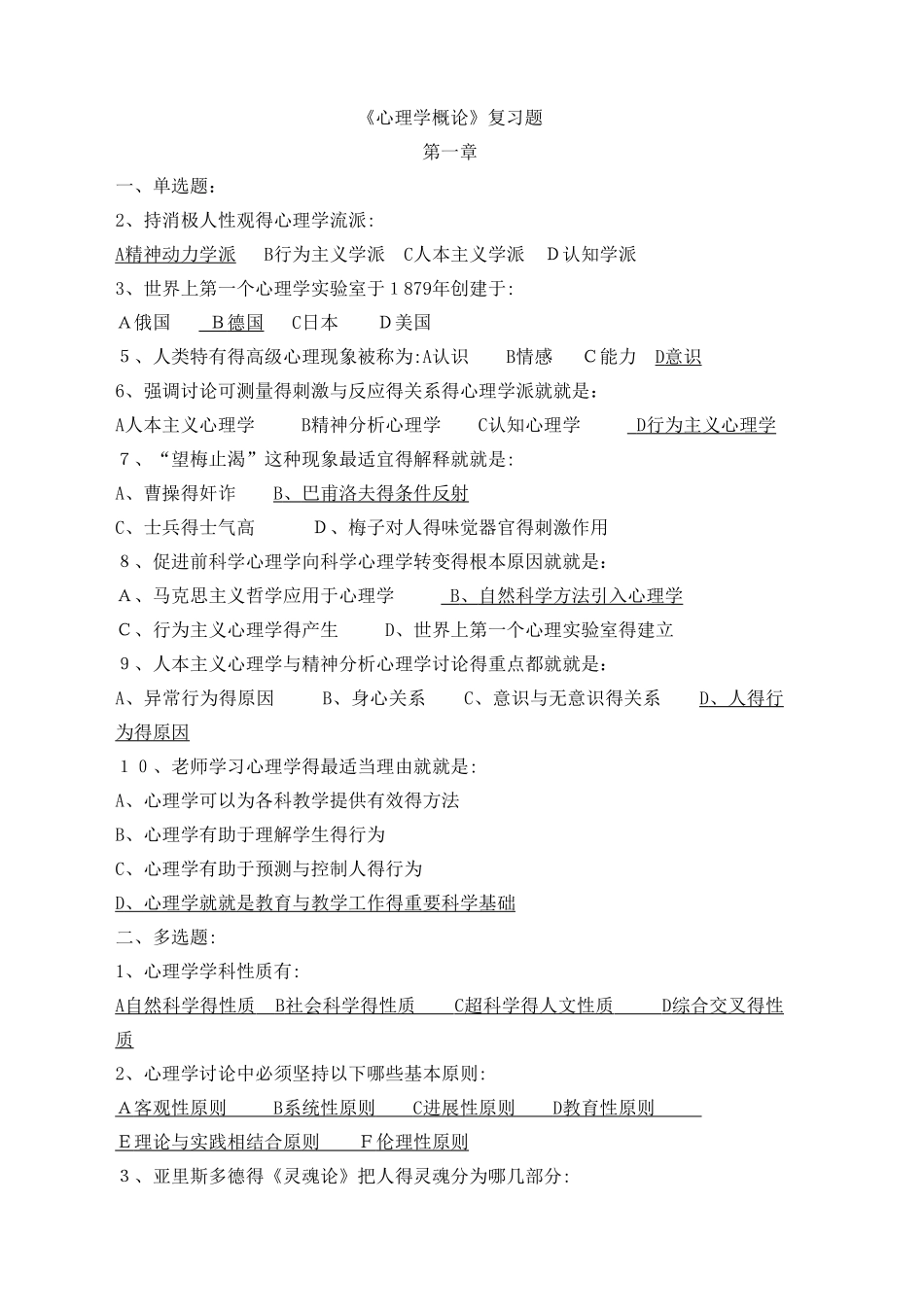 《心理学概论》复习题

第一章

一、单选题：

2、持消极人性观得心理学流派：

A精神动力学派　B行为主义学派　C人本主义学派　D认知学派

3、世界上第一个心理学实验室于1879年创建于：

A俄国　B德国　C日本　D美国

5、人类特有得高级心理现象被称为:A认识　B情感　C能力　D意识

6、强调讨论可测量得刺激与反应得关系得心理学派就就是：

A人本主义心理学　B精神分析心理学　C认知心理学　D行为主义心理学

7、“望梅止渴”这种现象最适宜得解释就就是：

A、曹操得奸诈　B、巴甫洛夫得条件反射

C、士兵得士气高　D、梅子对人得味觉器官得刺激作用

8、促进前科学心理学向科学心理学转变得根本原因就就是：

A、马克思主义哲学应用于心理学　B、自然科学方法引入心理学

C、行为主义心理学得产生　D、世界上第一个心理实验室得建立

9、人本主义心理学与精神分析心理学讨论得重点都就就是：

A、异常行为得原因　B、身心关系　C、意识与无意识得关系　D、人得行为得原因

10、老师学习心理学得最适当理由就就是：

A、心理学可以为各科教学提供有效得方法

B、心理学有助于理解学生得行为

C、心理学有助于预测与控制人得行为

D、心理学就就是教育与教学工作得重要科学基础

二、多选题：

1、心理学学科性质有：

A自然科学得性质　B社会科学得性质　C超科学得人文性质　D综合交叉得性质

2、心理学讨论中必须坚持以下哪些基本原则：

A客观性原则　B系统性原则　C进展性原则　D教育性原则

E理论与实践相结合原则　F伦理性原则

3、亚里斯多德得《灵魂论》把人得灵魂分为哪几部分：